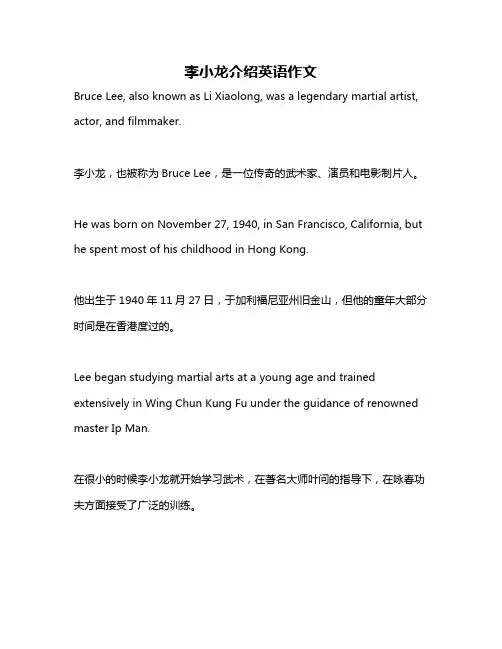 李小龙介绍英语作文

Bruce Lee, also known as Li Xiaolong, was a legendary martial artist, actor, and filmmaker.

李小龙，也被称为 Bruce Lee，是一位传奇的武术家、演员和电影制片人。

He was born on November 27, 1940, in San Francisco, California, but he spent most of his childhood in Hong Kong.

他出生于 1940 年 11 月 27 日，于加利福尼亚州旧金山，但他的童年大部分时间是在香港度过的。

Lee began studying martial arts at a young age and trained extensively in Wing Chun Kung Fu under the guidance of renowned master Ip Man.

在很小的时候李小龙就开始学习武术，在著名大师叶问的指导下，在咏春功夫方面接受了广泛的训练。